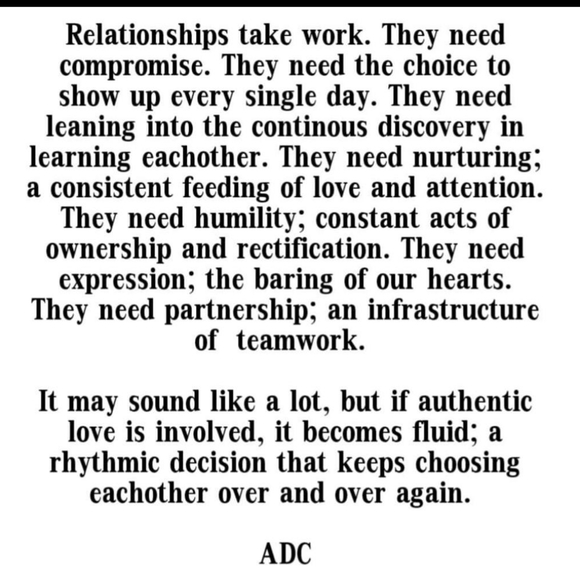 Relationships take work. They need compromise. They need the choice to show up every single day. They need leaning into the continous discovery in learning eachother. They need nurturing; a consistent feeding of love and attention. They need humility; constant acts of ownership and rectification. They need expression; the baring of our hearts. They need partnership; an infrastructure of teamwork.

It may sound like a lot, but if authentic love is involved, it becomes fluid; a rhythmic decision that keeps choosing eachother over and over again.

ADC